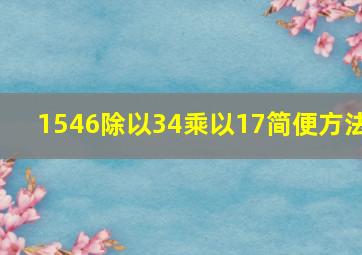 1546除以34乘以17简便方法